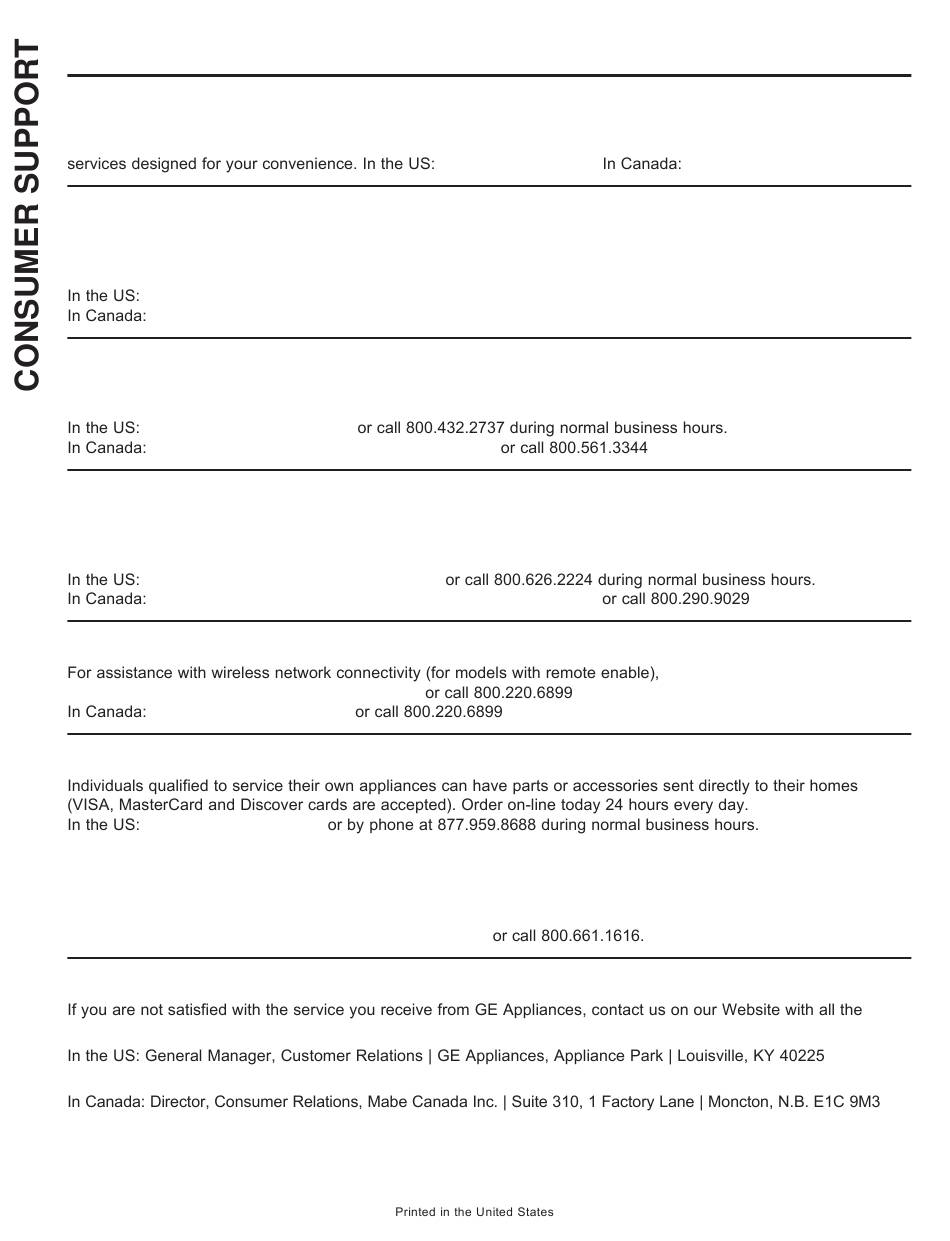 CONSUMER SUPPORT

services designed for your convenience. In the US: In Canada:

In the US:
In Canada:

In the US: or call 800.432.2737 during normal business hours.
In Canada: or call 800.561.3344

In the US: or call 800.626.2224 during normal business hours.
In Canada: or call 800.290.9029

For assistance with wireless network connectivity (for models with remote enable), or call 800.220.6899
In Canada: or call 800.220.6899

Individuals qualified to service their own appliances can have parts or accessories sent directly to their homes (VISA, MasterCard and Discover cards are accepted). Order on-line today 24 hours every day.
In the US: or by phone at 877.959.8688 during normal business hours.

or call 800.661.1616.

If you are not satisfied with the service you receive from GE Appliances, contact us on our Website with all the

In the US: General Manager, Customer Relations | GE Appliances, Appliance Park | Louisville, KY 40225

In Canada: Director, Consumer Relations, Mabe Canada Inc. | Suite 310, 1 Factory Lane | Moncton, N.B. E1C 9M3

Printed in the United States